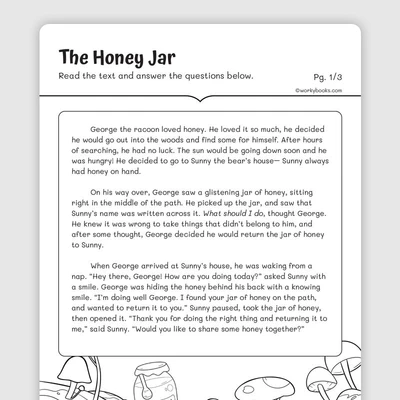 The Honey Jar

Read the text and answer the questions below.

Pg. 1/3

©workybooks.com

George the racoon loved honey. He loved it so much, he decided he would go out into the woods and find some for himself. After hours of searching, he had no luck. The sun would be going down soon and he was hungry! He decided to go to Sunny the bear's house— Sunny always had honey on hand.

On his way over, George saw a glistening jar of honey, sitting right in the middle of the path. He picked up the jar, and saw that Sunny's name was written across it. What should I do, thought George. He knew it was wrong to take things that didn't belong to him, and after some thought, George decided he would return the jar of honey to Sunny.

When George arrived at Sunny's house, he was waking from a nap. "Hey there, George! How are you doing today?" asked Sunny with a smile. George was hiding the honey behind his back with a knowing smile. "I'm doing well George. I found your jar of honey on the path, and wanted to return it to you." Sunny paused, took the jar of honey, then opened it. "Thank you for doing the right thing and returning it to me," said Sunny. "Would you like to share some honey together?"